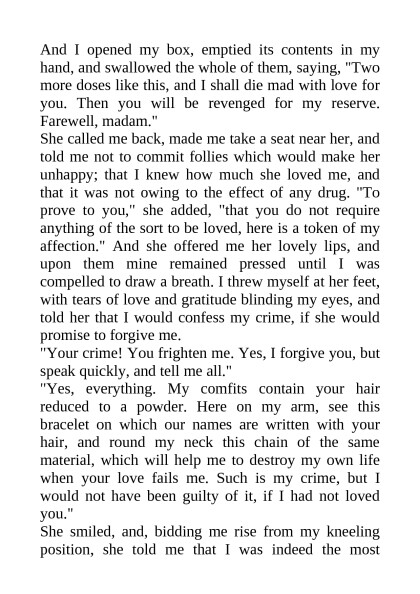 And I opened my box, emptied its contents in my hand, and swallowed the whole of them, saying, "Two more doses like this, and I shall die mad with love for you. Then you will be revenged for my reserve. Farewell, madam."
She called me back, made me take a seat near her, and told me not to commit follies which would make her unhappy; that I knew how much she loved me, and that it was not owing to the effect of any drug. "To prove to you," she added, "that you do not require anything of the sort to be loved, here is a token of my affection." And she offered me her lovely lips, and upon them mine remained pressed until I was compelled to draw a breath. I threw myself at her feet, with tears of love and gratitude blinding my eyes, and told her that I would confess my crime, if she would promise to forgive me.
"Your crime! You frighten me. Yes, I forgive you, but speak quickly, and tell me all."
"Yes, everything. My comfits contain your hair reduced to a powder. Here on my arm, see this bracelet on which our names are written with your hair, and round my neck this chain of the same material, which will help me to destroy my own life when your love fails me. Such is my crime, but I would not have been guilty of it, if I had not loved you."
She smiled, and, bidding me rise from my kneeling position, she told me that I was indeed the most